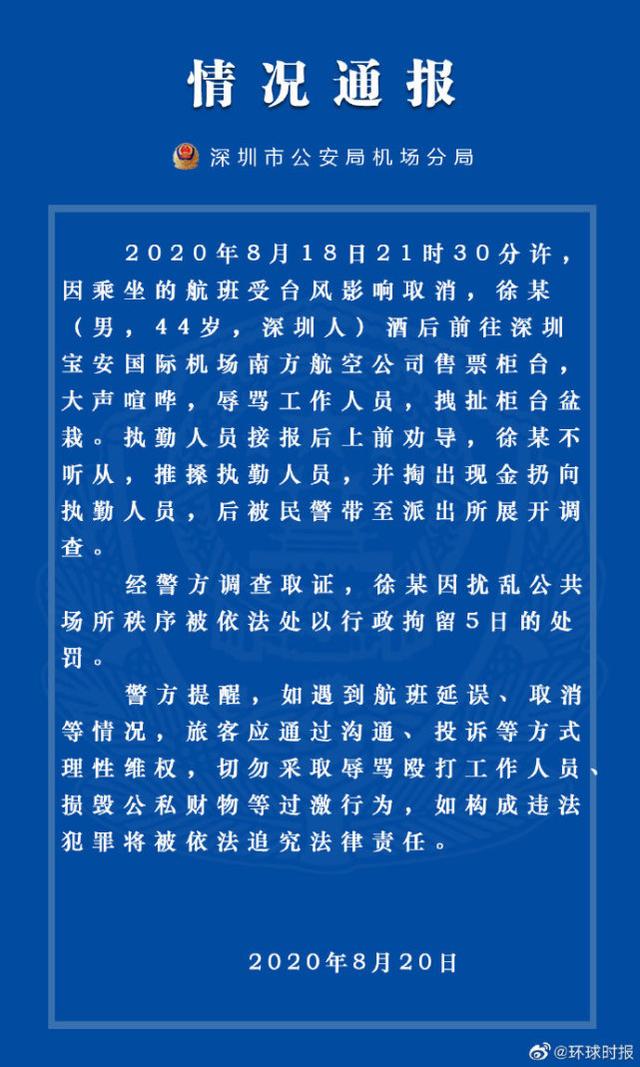 情况通报

深圳市公安局机场分局

2020年8月18日21时30分许，因乘坐的航班受台风影响取消，徐某（男，44岁，深圳人）酒后前往深圳宝安国际机场南方航空公司售票柜台，大声喧哗，辱骂工作人员，拽扯柜台盆栽。执勤人员接报后上前劝导，徐某不听从，推搡执勤人员，并掏出现金扔向执勤人员，后被民警带至派出所展开调查。

经警方调查取证，徐某因扰乱公共场所秩序被依法处以行政拘留5日的处罚。

警方提醒，如遇到航班延误、取消等情况，旅客应通过沟通、投诉等方式理性维权，切勿采取辱骂殴打工作人员、损毁公私财物等过激行为，如构成违法犯罪将被依法追究法律责任。

2020年8月20日

@环球时报